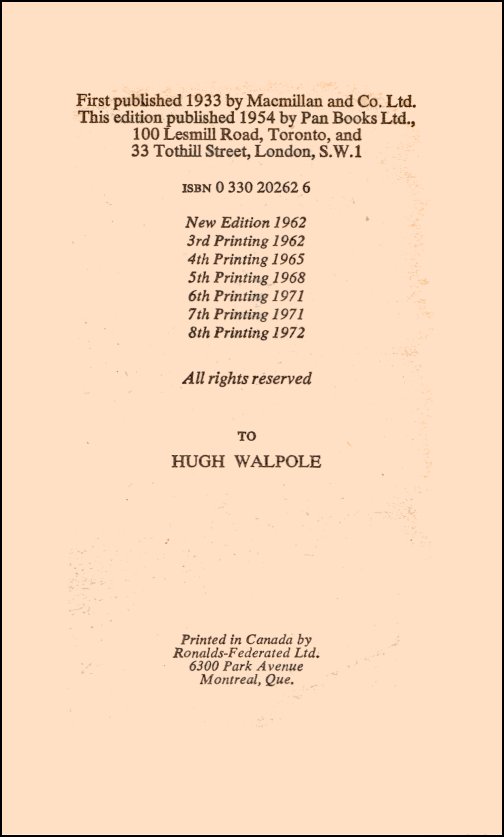 First published 1933 by Macmillan and Co. Ltd.
This edition published 1954 by Pan Books Ltd.,
100 Lesmill Road, Toronto, and
33 Tothill Street, London, S.W.1

ISBN 0 330 20262 6

New Edition 1962
3rd Printing 1962
4th Printing 1965
5th Printing 1968
6th Printing 1971
7th Printing 1971
8th Printing 1972

All rights reserved

TO
HUGH WALPOLE

Printed in Canada by
Ronalds-Federated Ltd.
6300 Park Avenue
Montreal, Que.